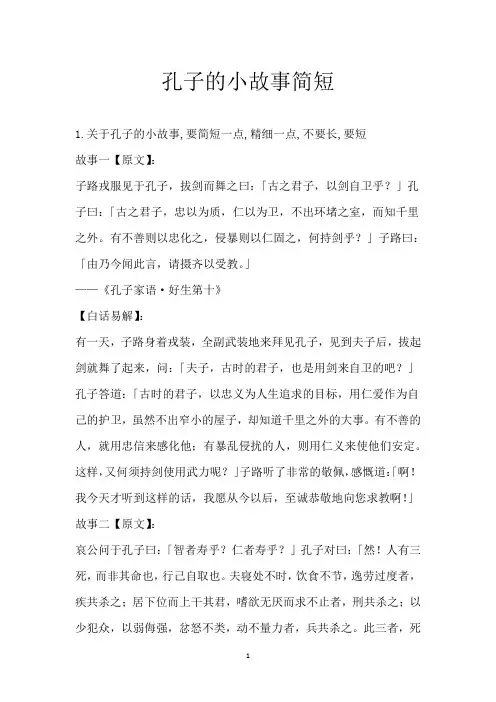 孔子的小故事简短

1. 关于孔子的小故事, 要简短一点, 精细一点, 不要长, 要短

故事一【原文】:

子路戎服见于孔子，拔剑而舞之曰：「古之君子，以剑自卫乎？」孔子曰：「古之君子，忠以为质，仁以为卫，不出环堵之室，而知千里之外。有不善则以忠化之，侵暴则以仁固之，何持剑乎？」子路曰：「由乃今闻此言，请摄齐以受教。」

——《孔子家语·好生第十》

【白话易解】:

有一天，子路身着戎装，全副武装地来拜见孔子，见到夫子后，拔起剑就舞了起来，问：「夫子，古时的君子，也是用剑来自卫的吧？」孔子答道：「古时的君子，以忠义为人生追求的目标，用仁爱作为自己的护卫，虽然不出窄小的屋子，却知道千里之外的大事。有不善的人，就用忠信来感化他；有暴乱侵扰的人，则用仁义来使他们安定。这样，又何须持剑使用武力呢？」子路听了非常的敬佩，感慨道:「啊！我今天才听到这样的话，我愿从今以后，至诚恭敬地向您求教啊！」

故事二【原文】:

哀公问于孔子曰：「智者寿乎？仁者寿乎？」孔子对曰：「然！人有三死，而非其命也，行己自取也。夫寝处不时，饮食不节，逸劳过度者，疾共杀之；居下位而上干其君，嗜欲无厌而求不止者，刑共杀之；以少犯众，以弱侮强，忿怒不类，动不量力者，兵共杀之。此三者，死

1